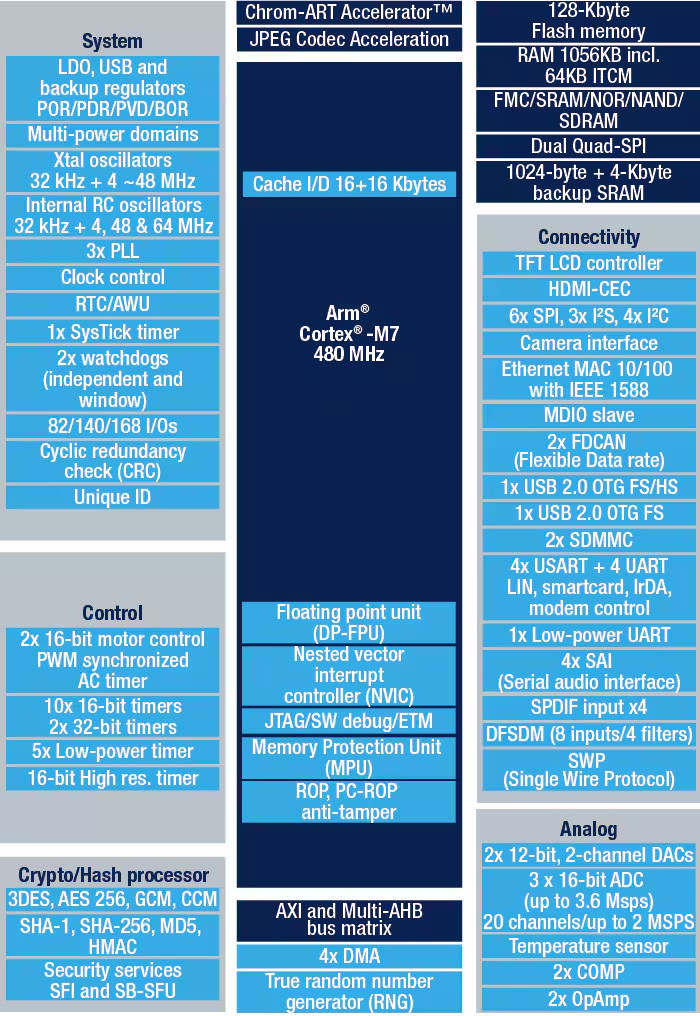 System
LDO, USB and backup regulators POR/PDR/PVD/BOR
Multi-power domains
Xtal oscillators 32 kHz + 4 ~48 MHz
Internal RC oscillators 32 kHz + 4, 48 & 64 MHz
3x PLL
Clock control
RTC/AWU
1x SysTick timer
2x watchdogs (independent and window)
82/140/168 I/Os
Cyclic redundancy check (CRC)
Unique ID

Control
2x 16-bit motor control PWM synchronized AC timer
10x 16-bit timers
2x 32-bit timers
5x Low-power timer
16-bit High res. timer

Crypto/Hash processor
3DES, AES 256, GCM, CCM
SHA-1, SHA-256, MD5, HMAC
Security services SFI and SB-SFU

Chrom-ART Accelerator™
JPEG Codec Acceleration
Cache I/D 16+16 Kbytes
Arm® Cortex®-M7 480 MHz
Floating point unit (DP-FPU)
Nested vector interrupt controller (NVIC)
JTAG/SW debug/ETM
Memory Protection Unit (MPU)
ROP, PC-ROP anti-tamper
AXI and Multi-AHB bus matrix
4x DMA
True random number generator (RNG)

128-Kbyte Flash memory
RAM 1056KB incl. 64KB ITCM
FMC/SRAM/NOR/NAND/SDRAM
Dual Quad-SPI
1024-byte + 4-Kbyte backup SRAM

Connectivity
TFT LCD controller
HDMI-CEC
6x SPI, 3x I²S, 4x I²C
Camera interface
Ethernet MAC 10/100 with IEEE 1588
MDIO slave
2x FDCAN (Flexible Data rate)
1x USB 2.0 OTG FS/HS
1x USB 2.0 OTG FS
2x SDMMC
4x USART + 4 UART LIN, smartcard, IrDA, modem control
1x Low-power UART
4x SAI (Serial audio interface)
SPDIF input x4
DFSDM (8 inputs/4 filters)
SWP (Single Wire Protocol)

Analog
2x 12-bit, 2-channel DACs
3 x 16-bit ADC (up to 3.6 Msps) 20 channels/up to 2 MSPS
Temperature sensor
2x COMP
2x OpAmp